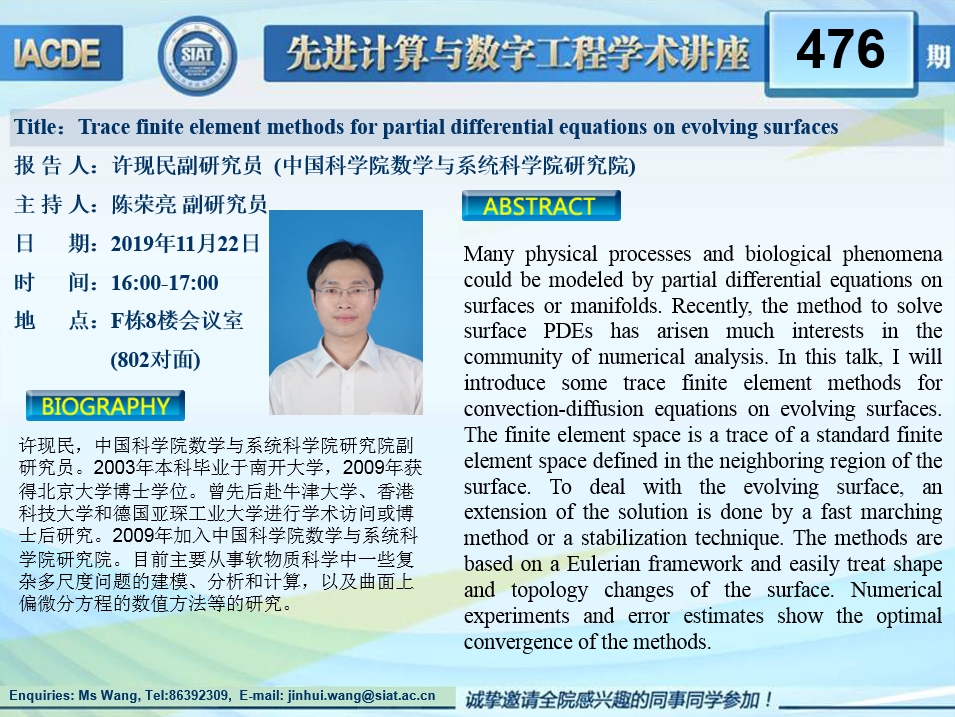 IACDE

SIAT

先进计算与数字工程学术讲座

476 期

Title：Trace finite element methods for partial differential equations on evolving surfaces

报 告 人：许现民副研究员 (中国科学院数学与系统科学院研究院)

主 持 人：陈荣亮 副研究员

日 期：2019年11月22日

时 间：16:00-17:00

地 点：F栋8楼会议室

(802对面)

BIOGRAPHY

许现民，中国科学院数学与系统科学院研究院副研究员。2003年本科毕业于南开大学，2009年获得北京大学博士学位。曾先后赴牛津大学、香港科技大学和德国亚琛工业大学进行学术访问或博士后研究。2009年加入中国科学院数学与系统科学院研究院。目前主要从事软物质科学中一些复杂多尺度问题的建模、分析和计算，以及曲面上偏微分方程的数值方法等的研究。

ABSTRACT

Many physical processes and biological phenomena could be modeled by partial differential equations on surfaces or manifolds. Recently, the method to solve surface PDEs has arisen much interests in the community of numerical analysis. In this talk, I will introduce some trace finite element methods for convection-diffusion equations on evolving surfaces. The finite element space is a trace of a standard finite element space defined in the neighboring region of the surface. To deal with the evolving surface, an extension of the solution is done by a fast marching method or a stabilization technique. The methods are based on a Eulerian framework and easily treat shape and topology changes of the surface. Numerical experiments and error estimates show the optimal convergence of the methods.

Enquiries: Ms Wang, Tel:86392309, E-mail: jinhui.wang@siat.ac.cn

诚挚邀请全院感兴趣的同事同学参加！